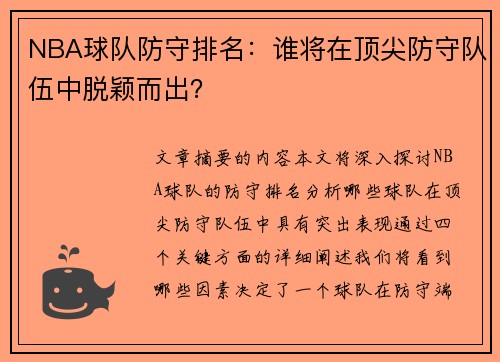 NBA球队防守排名：谁将在顶尖防守队伍中脱颖而出？

文章摘要的内容本文将深入探讨NBA球队的防守排名分析哪些球队在顶尖防守队伍中具有突出表现通过四个关键方面的详细阐述我们将看到哪些因素决定了一个球队在防守端